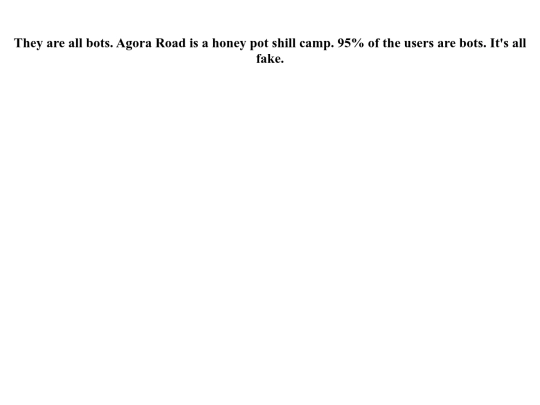 They are all bots. Agora Road is a honey pot shill camp. 95% of the users are bots. It's all fake.